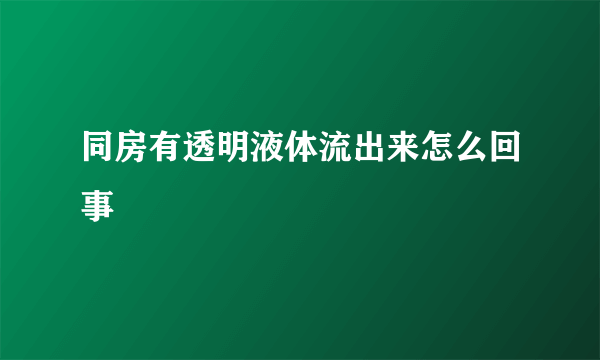 同房有透明液体流出来怎么回事